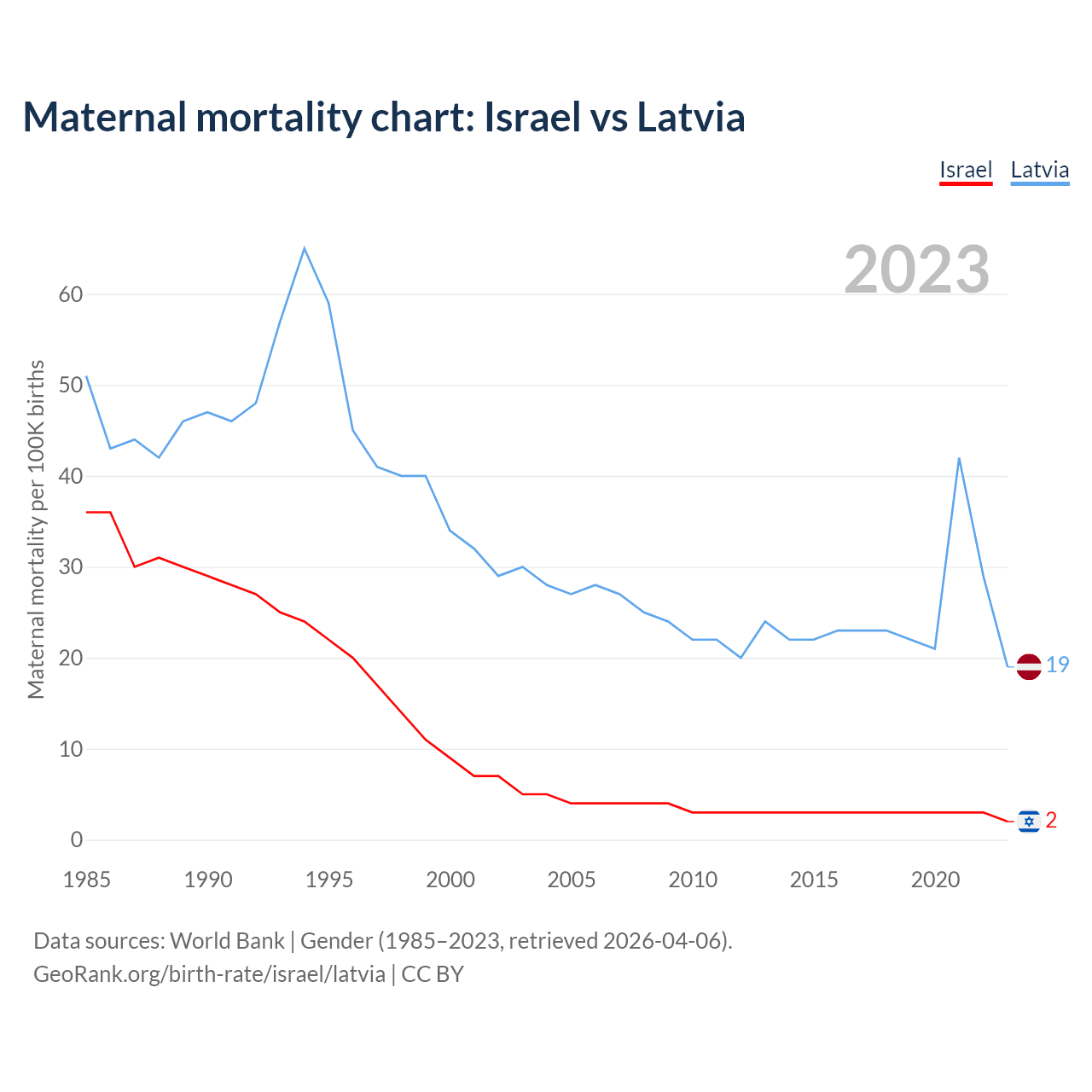 Maternal mortality chart: Israel vs Latvia

Israel Latvia

2023

Maternal mortality per 100K births

60
50
40
30
20
10
0

19
2

1985 1990 1995 2000 2005 2010 2015 2020

Data sources: World Bank | Gender (1985–2023, retrieved 2026-04-06).
GeoRank.org/birth-rate/israel/latvia | CC BY